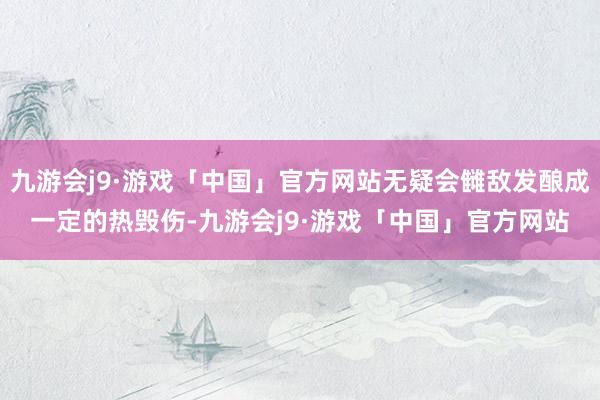 九游会j9·游戏「中国」官方网站无疑会雠敌发酿成一定的热毁伤-九游会j9·游戏「中国」官方网站